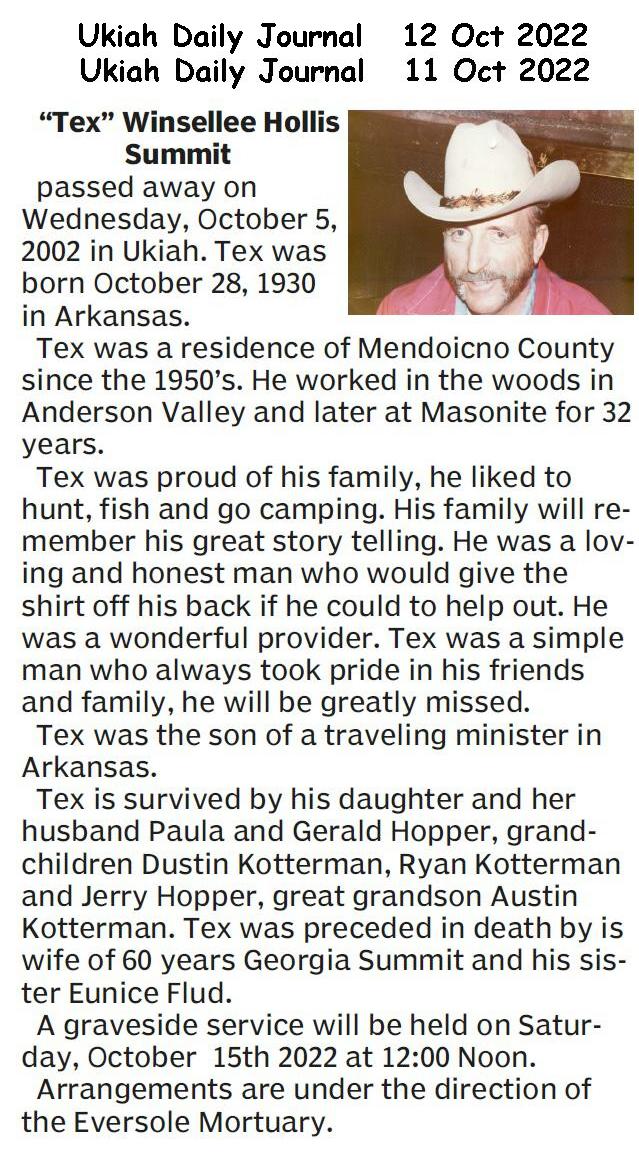 Ukiah Daily Journal 12 Oct 2022
Ukiah Daily Journal 11 Oct 2022

"Tex" Winsellee Hollis Summit

passed away on Wednesday, October 5, 2002 in Ukiah. Tex was born October 28, 1930 in Arkansas.

Tex was a residence of Mendoicno County since the 1950's. He worked in the woods in Anderson Valley and later at Masonite for 32 years.

Tex was proud of his family, he liked to hunt, fish and go camping. His family will remember his great story telling. He was a loving and honest man who would give the shirt off his back if he could to help out. He was a wonderful provider. Tex was a simple man who always took pride in his friends and family, he will be greatly missed.

Tex was the son of a traveling minister in Arkansas.

Tex is survived by his daughter and her husband Paula and Gerald Hopper, grandchildren Dustin Kotterman, Ryan Kotterman and Jerry Hopper, great grandson Austin Kotterman. Tex was preceded in death by is wife of 60 years Georgia Summit and his sister Eunice Flud.

A graveside service will be held on Saturday, October 15th 2022 at 12:00 Noon.

Arrangements are under the direction of the Eversole Mortuary.